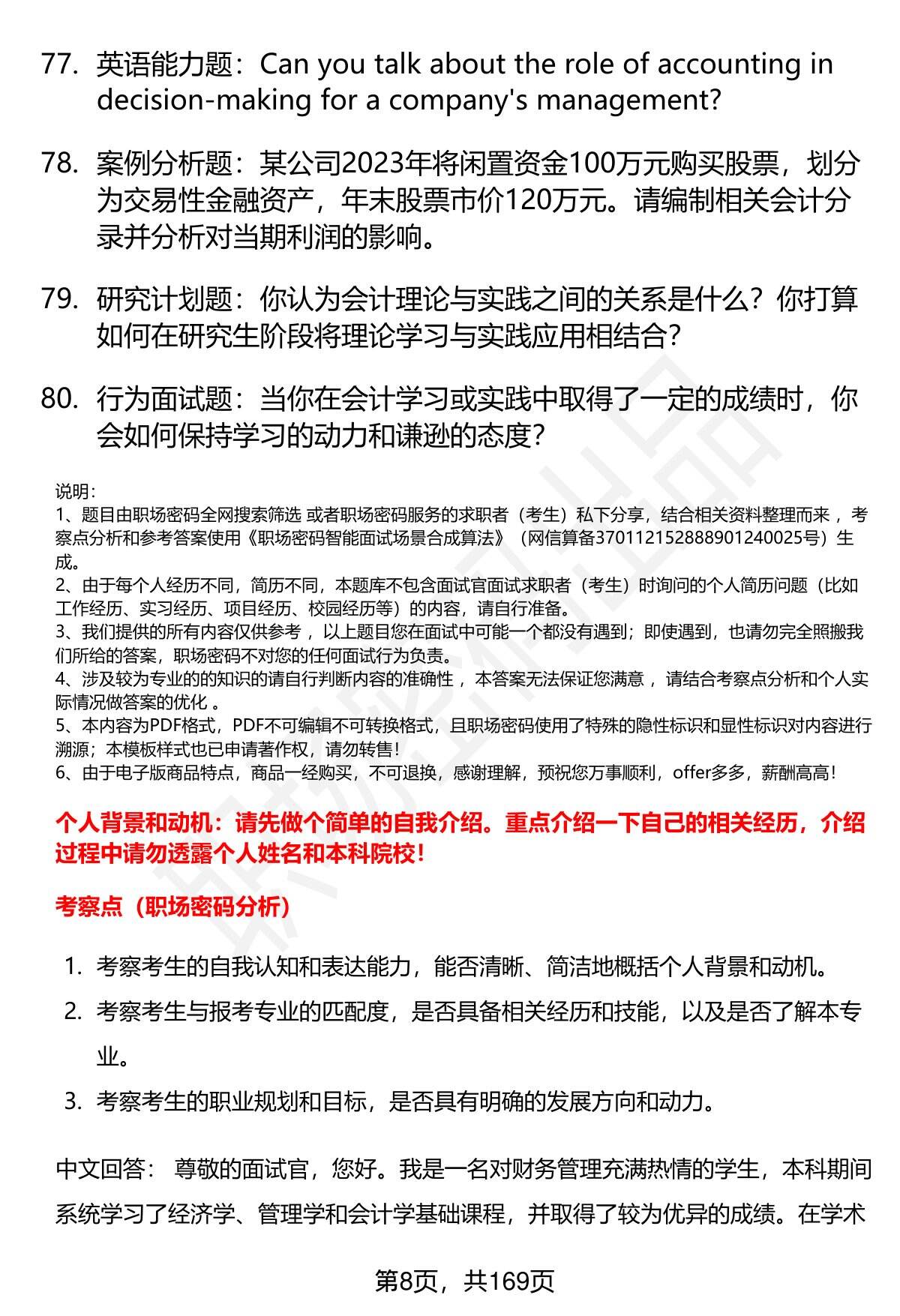 77. 英语能力题：Can you talk about the role of accounting in decision-making for a company's management?

78. 案例分析题：某公司2023年将闲置资金100万元购买股票，划分为交易性金融资产，年末股票市价120万元。请编制相关会计分录并分析对当期利润的影响。

79. 研究计划题：你认为会计理论与实践之间的关系是什么？你打算如何在研究生阶段将理论学习与实践应用相结合？

80. 行为面试题：当你在会计学习或实践中取得了一定的成绩时，你会如何保持学习的动力和谦逊的态度？

说明：
1、题目由职场密码全网搜索筛选 或者职场密码服务的求职者（考生）私下分享，结合相关资料整理而来 ，考察点分析和参考答案使用《职场密码智能面试场景合成算法》（网信算备370112152888901240025号）生成。
2、由于每个人经历不同，简历不同，本题库不包含面试官面试求职者（考生）时询问的个人简历问题（比如工作经历、实习经历、项目经历、校园经历等）的内容，请自行准备。
3、我们提供的所有内容仅供参考 ，以上题目您在面试中可能一个都没有遇到；即使遇到，也请勿完全照搬我们所给的答案，职场密码不对您的任何面试行为负责。
4、涉及较为专业的的知识的请自行判断内容的准确性 ，本答案无法保证您满意 ，请结合考察点分析和个人实际情况做答案的优化 。
5、本内容为PDF格式，PDF不可编辑不可转换格式，且职场密码使用了特殊的隐性标识和显性标识对内容进行溯源；本模板样式也已申请著作权，请勿转售！
6、由于电子版商品特点，商品一经购买，不可退换，感谢理解，预祝您万事顺利，offer多多，薪酬高高！

个人背景和动机：请先做个简单的自我介绍。重点介绍一下自己的相关经历，介绍过程中请勿透露个人姓名和本科院校！

考察点（职场密码分析）

1. 考察考生的自我认知和表达能力，能否清晰、简洁地概括个人背景和动机。
2. 考察考生与报考专业的匹配度，是否具备相关经历和技能，以及是否了解本专业。
3. 考察考生的职业规划和目标，是否具有明确的发展方向和动力。

中文回答： 尊敬的面试官，您好。我是一名对财务管理充满热情的学生，本科期间系统学习了经济学、管理学和会计学基础课程，并取得了较为优异的成绩。在学术

第8页，共169页